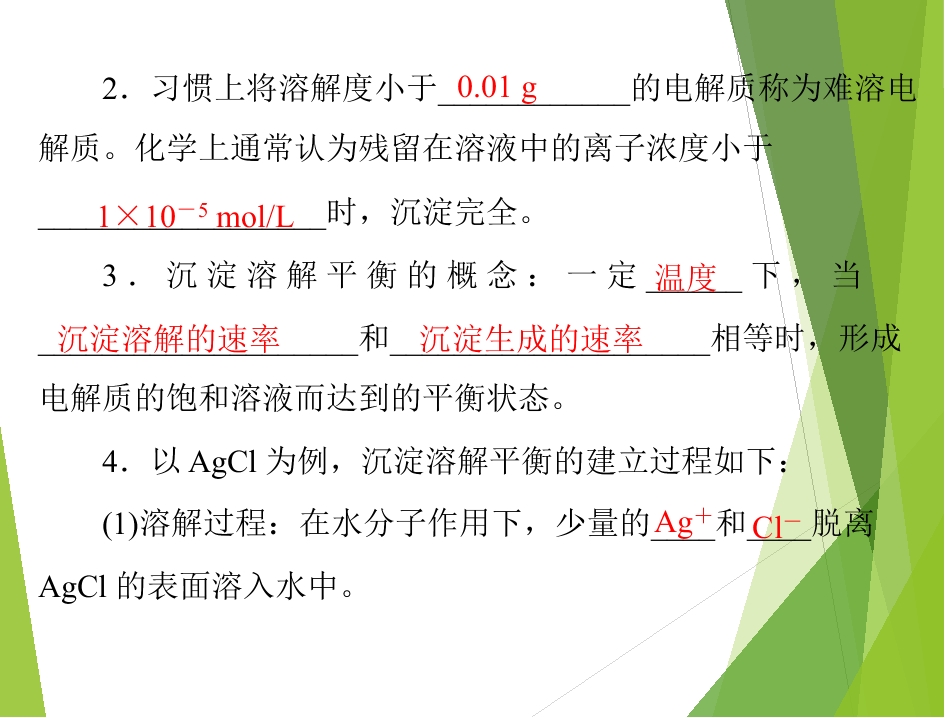 2．习惯上将溶解度小于0.01 g的电解质称为难溶电解质。化学上通常认为残留在溶液中的离子浓度小于$1\times10^{-5}$ mol/L时，沉淀完全。

3．沉淀溶解平衡的概念：一定温度下，当沉淀溶解的速率和沉淀生成的速率相等时，形成电解质的饱和溶液而达到的平衡状态。

4．以AgCl为例，沉淀溶解平衡的建立过程如下：

(1)溶解过程：在水分子作用下，少量的$Ag^+$和$Cl^-$脱离AgCl的表面溶入水中。